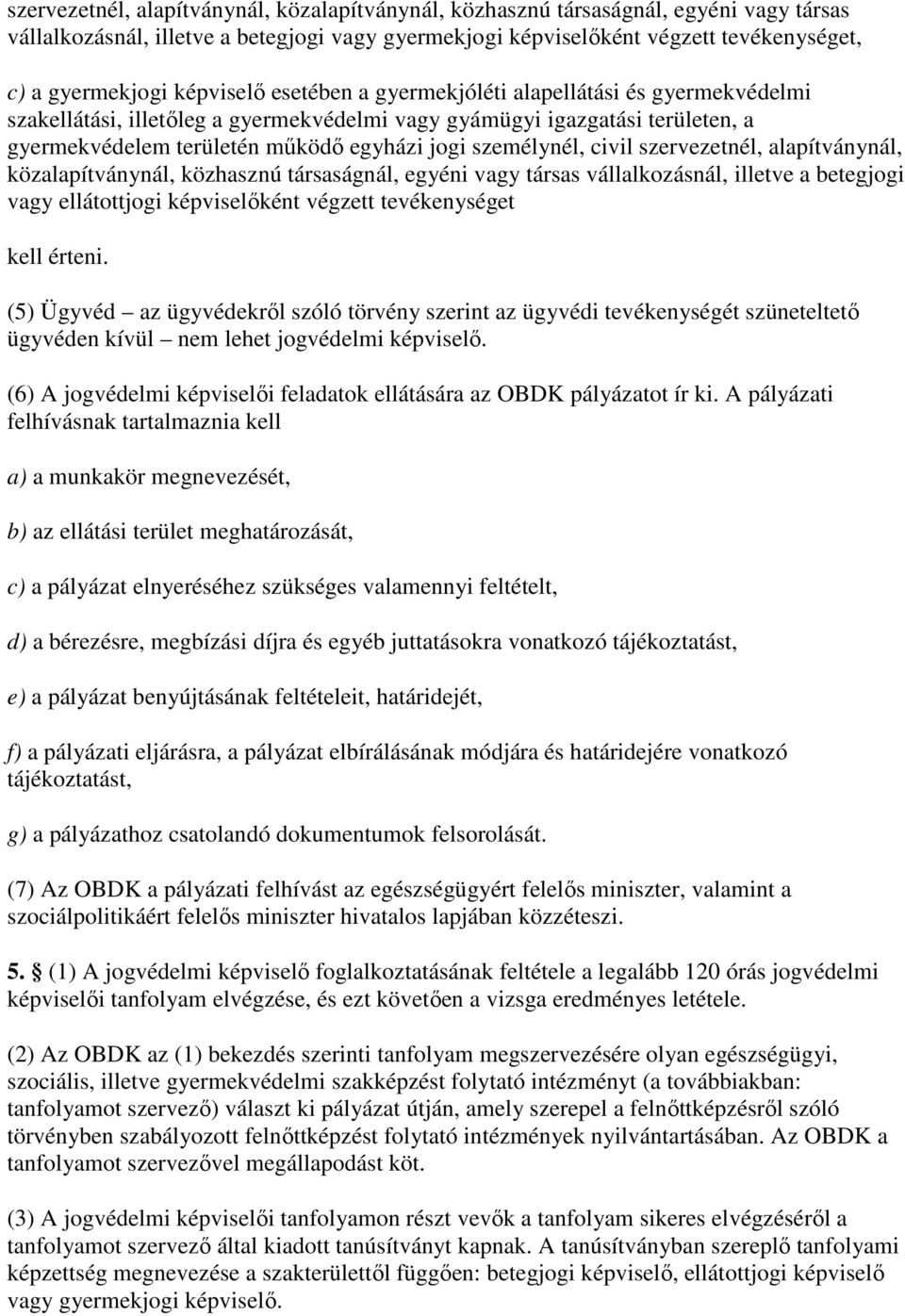 szervezetnél, alapítványnál, közalapítványnál, közhasznú társaságnál, egyéni vagy társas vállalkozásnál, illetve a betegjogi vagy gyermekjogi képviselőként végzett tevékenységet,

c) a gyermekjogi képviselő esetében a gyermekjóléti alapellátási és gyermekvédelmi szakellátási, illetőleg a gyermekvédelmi vagy gyámügyi igazgatási területen, a gyermekvédelem területén működő egyházi jogi személynél, civil szervezetnél, alapítványnál, közalapítványnál, közhasznú társaságnál, egyéni vagy társas vállalkozásnál, illetve a betegjogi vagy ellátottjogi képviselőként végzett tevékenységet

kell érteni.

(5) Ügyvéd – az ügyvédekről szóló törvény szerint az ügyvédi tevékenységét szüneteltető ügyvéden kívül – nem lehet jogvédelmi képviselő.

(6) A jogvédelmi képviselői feladatok ellátására az OBDK pályázatot ír ki. A pályázati felhívásnak tartalmaznia kell

a) a munkakör megnevezését,

b) az ellátási terület meghatározását,

c) a pályázat elnyeréséhez szükséges valamennyi feltételt,

d) a bérezésre, megbízási díjra és egyéb juttatásokra vonatkozó tájékoztatást,

e) a pályázat benyújtásának feltételeit, határidejét,

f) a pályázati eljárásra, a pályázat elbírálásának módjára és határidejére vonatkozó tájékoztatást,

g) a pályázathoz csatolandó dokumentumok felsorolását.

(7) Az OBDK a pályázati felhívást az egészségügyért felelős miniszter, valamint a szociálpolitikáért felelős miniszter hivatalos lapjában közzéteszi.

5. § (1) A jogvédelmi képviselő foglalkoztatásának feltétele a legalább 120 órás jogvédelmi képviselői tanfolyam elvégzése, és ezt követően a vizsga eredményes letétele.

(2) Az OBDK az (1) bekezdés szerinti tanfolyam megszervezésére olyan egészségügyi, szociális, illetve gyermekvédelmi szakképzést folytató intézményt (a továbbiakban: tanfolyamot szervező) választ ki pályázat útján, amely szerepel a felnőttképzésről szóló törvényben szabályozott felnőttképzést folytató intézmények nyilvántartásában. Az OBDK a tanfolyamot szervezővel megállapodást köt.

(3) A jogvédelmi képviselői tanfolyamon részt vevők a tanfolyam sikeres elvégzéséről a tanfolyamot szervező által kiadott tanúsítványt kapnak. A tanúsítványban szereplő tanfolyami képzettség megnevezése a szakterülettől függően: betegjogi képviselő, ellátottjogi képviselő vagy gyermekjogi képviselő.